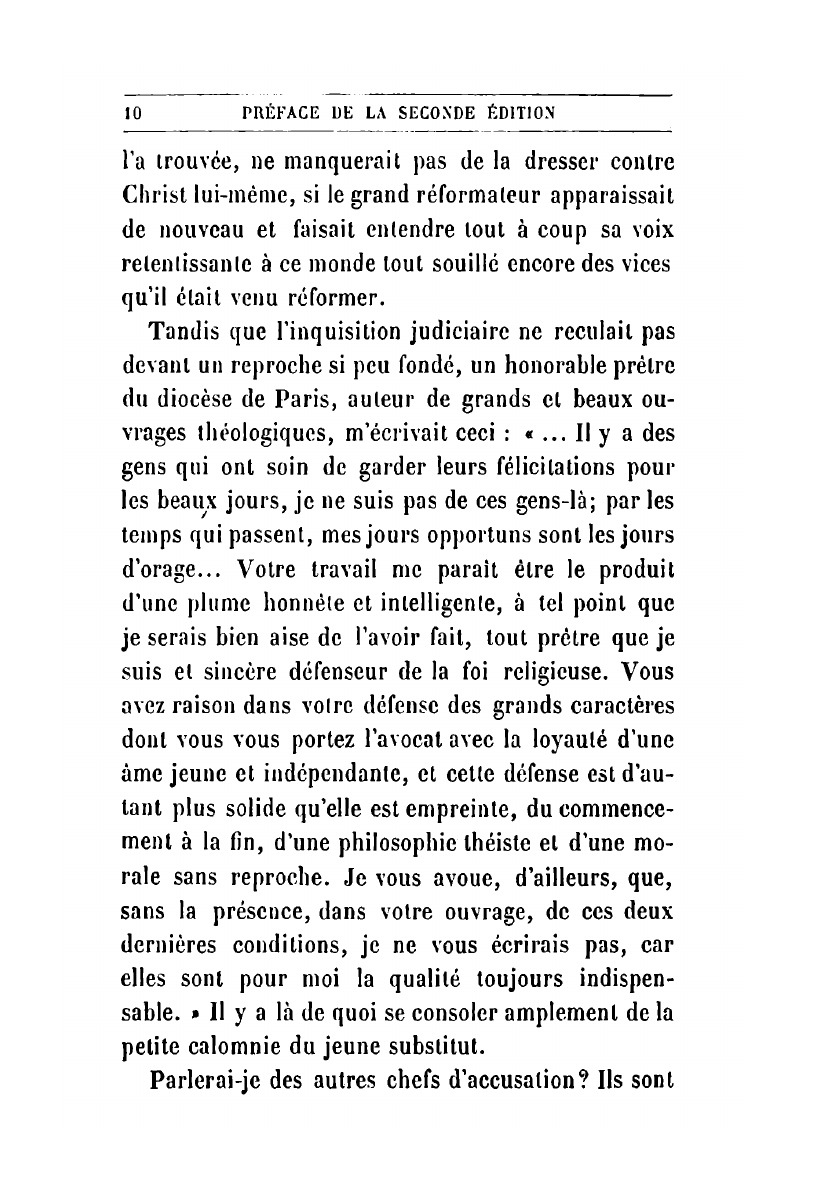 10 PRÉFACE DE LA SECONDE ÉDITION

l'a trouvée, ne manquerait pas de la dresser contre Christ lui-même, si le grand réformateur apparaissait de nouveau et faisait entendre tout à coup sa voix retentissante à ce monde tout souillé encore des vices qu'il était venu réformer.

Tandis que l'inquisition judiciaire ne reculait pas devant un reproche si peu fondé, un honorable prêtre du diocèse de Paris, auteur de grands et beaux ouvrages théologiques, m'écrivait ceci : « ... Il y a des gens qui ont soin de garder leurs félicitations pour les beaux jours, je ne suis pas de ces gens-là; par les temps qui passent, mes jours opportuns sont les jours d'orage... Votre travail me paraît être le produit d'une plume honnête et intelligente, à tel point que je serais bien aise de l'avoir fait, tout prêtre que je suis et sincère défenseur de la foi religieuse. Vous avez raison dans votre défense des grands caractères dont vous vous portez l'avocat avec la loyauté d'une âme jeune et indépendante, et cette défense est d'autant plus solide qu'elle est empreinte, du commencement à la fin, d'une philosophie théiste et d'une morale sans reproche. Je vous avoue, d'ailleurs, que, sans la présence, dans votre ouvrage, de ces deux dernières conditions, je ne vous écrirais pas, car elles sont pour moi la qualité toujours indispensable. » Il y a là de quoi se consoler amplement de la petite calomnie du jeune substitut.

Parlerai-je des autres chefs d'accusation? Ils sont